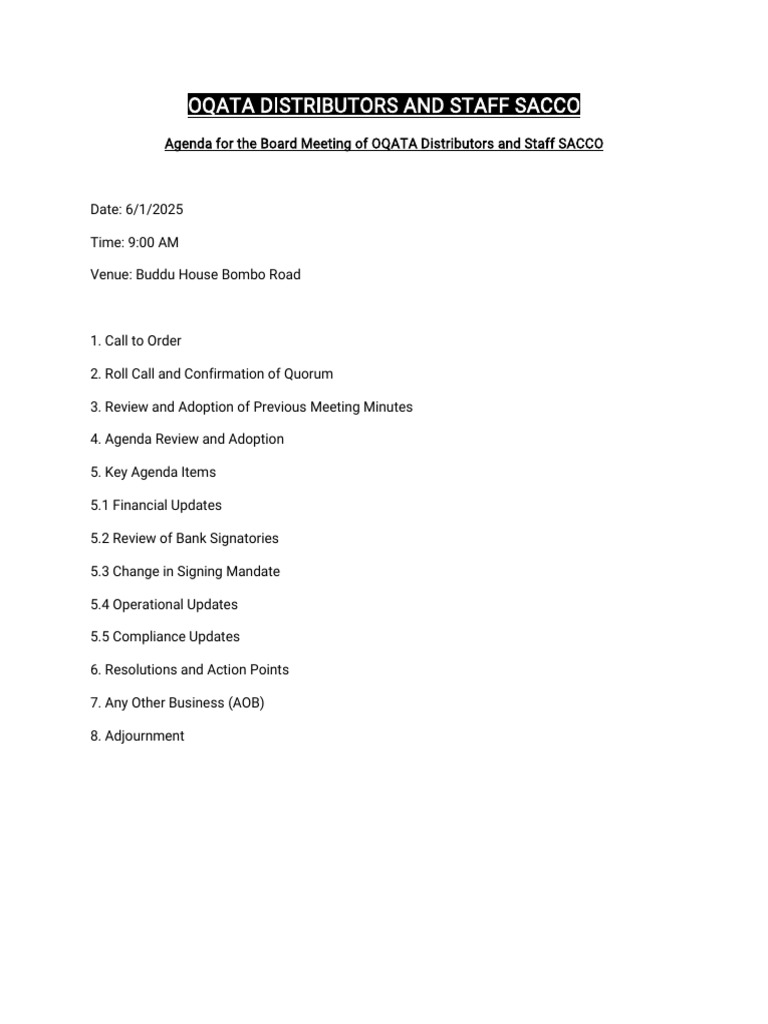 OQATA DISTRIBUTORS AND STAFF SACCO

Agenda for the Board Meeting of OQATA Distributors and Staff SACCO

Date: 6/1/2025

Time: 9:00 AM

Venue: Buddu House Bombo Road

1. Call to Order

2. Roll Call and Confirmation of Quorum

3. Review and Adoption of Previous Meeting Minutes

4. Agenda Review and Adoption

5. Key Agenda Items

5.1 Financial Updates

5.2 Review of Bank Signatories

5.3 Change in Signing Mandate

5.4 Operational Updates

5.5 Compliance Updates

6. Resolutions and Action Points

7. Any Other Business (AOB)

8. Adjournment